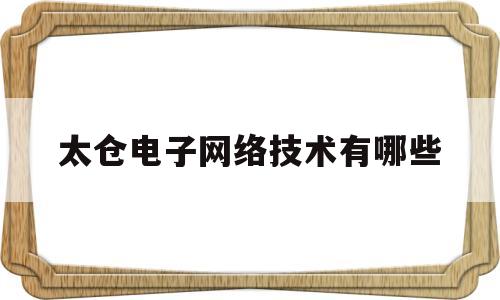 太仓电子网络技术有哪些